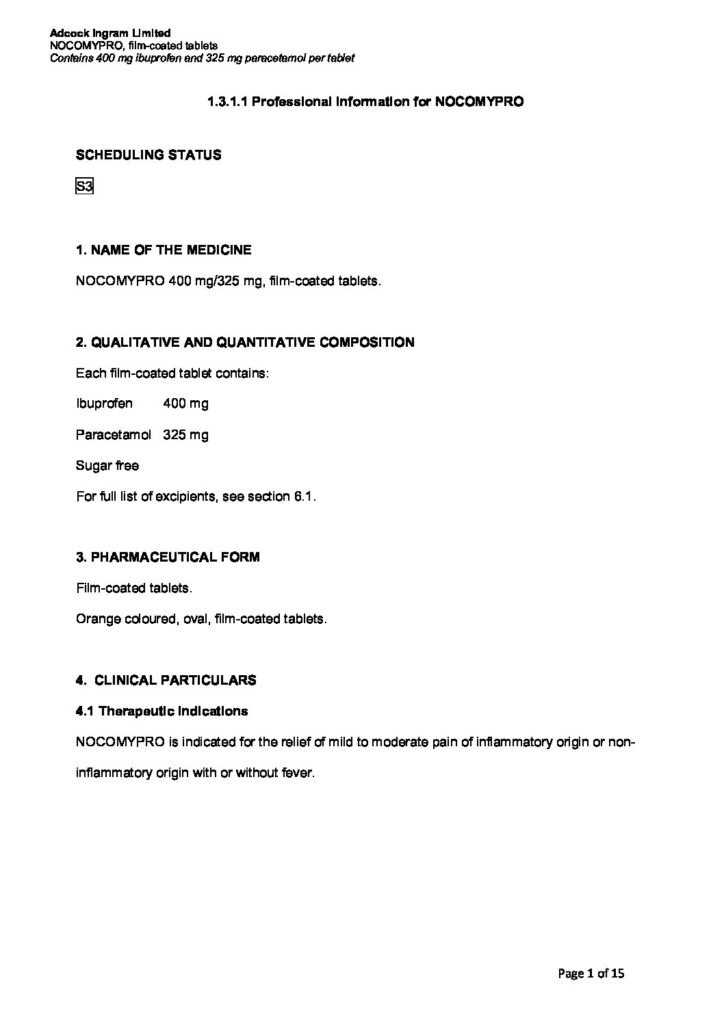 Adcock Ingram Limited
NOCOMYPRO, film-coated tablets
Contains 400 mg ibuprofen and 325 mg paracetamol per tablet

1.3.1.1 Professional Information for NOCOMYPRO

SCHEDULING STATUS

S3

1. NAME OF THE MEDICINE

NOCOMYPRO 400 mg/325 mg, film-coated tablets.

2. QUALITATIVE AND QUANTITATIVE COMPOSITION

Each film-coated tablet contains:

Ibuprofen 400 mg

Paracetamol 325 mg

Sugar free

For full list of excipients, see section 6.1.

3. PHARMACEUTICAL FORM

Film-coated tablets.

Orange coloured, oval, film-coated tablets.

4. CLINICAL PARTICULARS

4.1 Therapeutic indications

NOCOMYPRO is indicated for the relief of mild to moderate pain of inflammatory origin or non-inflammatory origin with or without fever.

Page 1 of 15